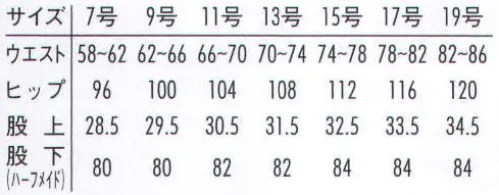 | サイズ | 7号 | 9号 | 11号 | 13号 | 15号 | 17号 | 19号 |
|---|---|---|---|---|---|---|---|
| ウエスト | 58~62 | 62~66 | 66~70 | 70~74 | 74~78 | 78~82 | 82~86 |
| ヒップ | 96 | 100 | 104 | 108 | 112 | 116 | 120 |
| 股上 | 28.5 | 29.5 | 30.5 | 31.5 | 32.5 | 33.5 | 34.5 |
| 股下 (ハーフメイド) | 80 | 80 | 82 | 82 | 84 | 84 | 84 |